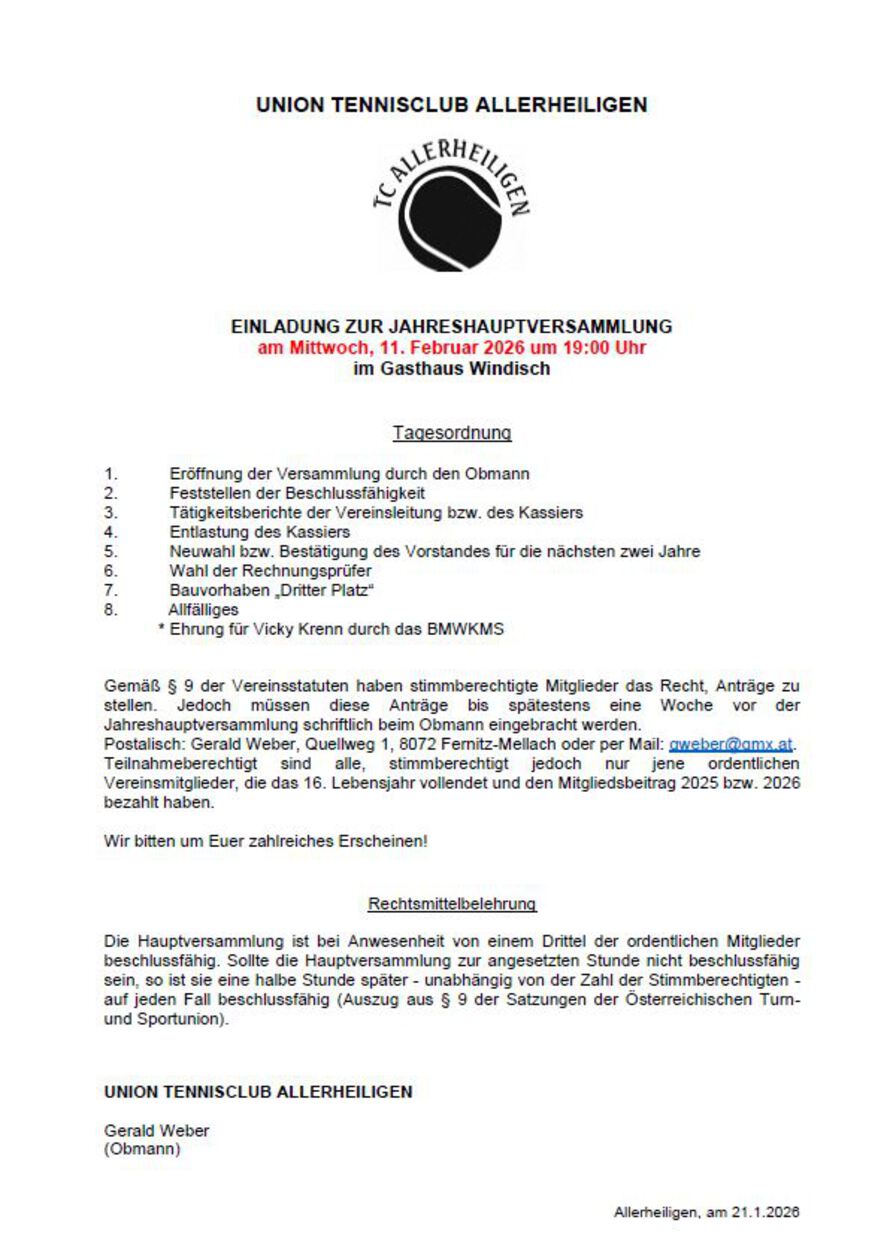 UNION TENNISCLUB ALLERHEILIGEN

TC ALLERHEILIGEN

EINLADUNG ZUR JAHRESHAUPTVERSAMMLUNG
am Mittwoch, 11. Februar 2026 um 19:00 Uhr
im Gasthaus Windisch

Tagesordnung

1. Eröffnung der Versammlung durch den Obmann
2. Feststellen der Beschlussfähigkeit
3. Tätigkeitsberichte der Vereinsleitung bzw. des Kassiers
4. Entlastung des Kassiers
5. Neuwahl bzw. Bestätigung des Vorstandes für die nächsten zwei Jahre
6. Wahl der Rechnungsprüfer
7. Bauvorhaben „Dritter Platz“
8. Allfälliges
* Ehrung für Vicky Krenn durch das BMWKMS

Gemäß § 9 der Vereinsstatuten haben stimmberechtigte Mitglieder das Recht, Anträge zu stellen. Jedoch müssen diese Anträge bis spätestens eine Woche vor der Jahreshauptversammlung schriftlich beim Obmann eingebracht werden.
Postalisch: Gerald Weber, Quellweg 1, 8072 Fernitz-Mellach oder per Mail: gweber@gmx.at.
Teilnahmeberechtigt sind alle, stimmberechtigt jedoch nur jene ordentlichen Vereinsmitglieder, die das 16. Lebensjahr vollendet und den Mitgliedsbeitrag 2025 bzw. 2026 bezahlt haben.

Wir bitten um Euer zahlreiches Erscheinen!

Rechtsmittelbelehrung

Die Hauptversammlung ist bei Anwesenheit von einem Drittel der ordentlichen Mitglieder beschlussfähig. Sollte die Hauptversammlung zur angesetzten Stunde nicht beschlussfähig sein, so ist sie eine halbe Stunde später - unabhängig von der Zahl der Stimmberechtigten - auf jeden Fall beschlussfähig (Auszug aus § 9 der Satzungen der Österreichischen Turn- und Sportunion).

UNION TENNISCLUB ALLERHEILIGEN

Gerald Weber
(Obmann)

Allerheiligen, am 21.1.2026